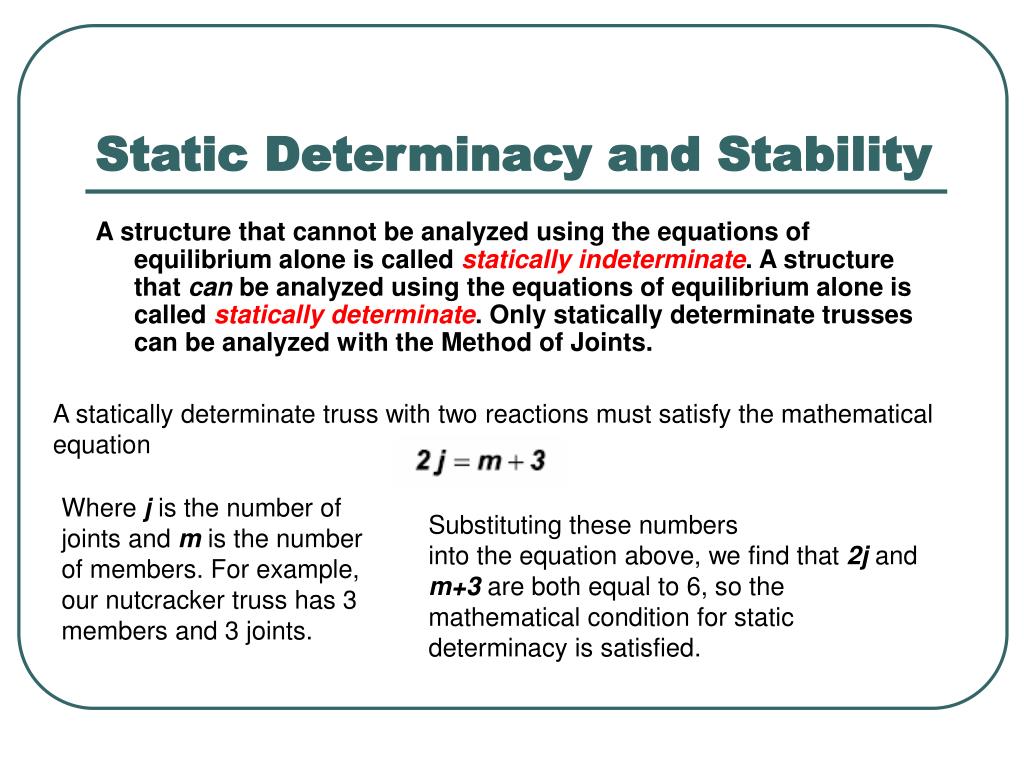 Static Determinacy and Stability

A structure that cannot be analyzed using the equations of equilibrium alone is called statically indeterminate. A structure that can be analyzed using the equations of equilibrium alone is called statically determinate. Only statically determinate trusses can be analyzed with the Method of Joints.

A statically determinate truss with two reactions must satisfy the mathematical equation

$2j = m + 3$

Where j is the number of joints and m is the number of members. For example, our nutcracker truss has 3 members and 3 joints.

Substituting these numbers into the equation above, we find that 2j and m+3 are both equal to 6, so the mathematical condition for static determinacy is satisfied.